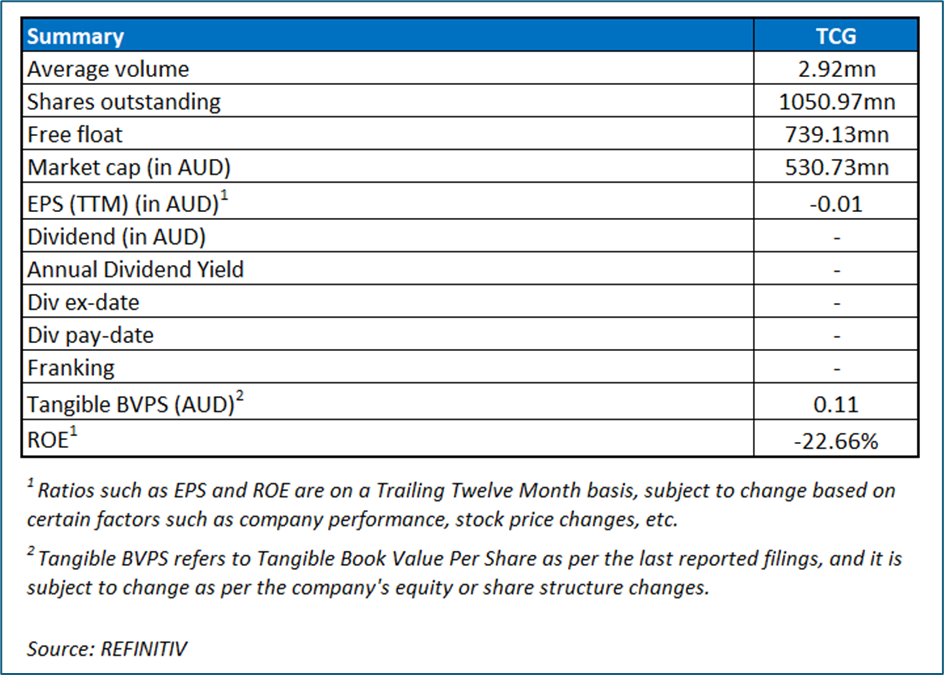 | Summary | TCG |
|---|---|
| Average volume | 2.92mn |
| Shares outstanding | 1050.97mn |
| Free float | 739.13mn |
| Market cap (in AUD) | 530.73mn |
| EPS (TTM) (in AUD)$^1$ | -0.01 |
| Dividend (in AUD) | - |
| Annual Dividend Yield | - |
| Div ex-date | - |
| Div pay-date | - |
| Franking | - |
| Tangible BVPS (AUD)$^2$ | 0.11 |
| ROE$^1$ | -22.66% |

$^1$ Ratios such as EPS and ROE are on a Trailing Twelve Month basis, subject to change based on certain factors such as company performance, stock price changes, etc.

$^2$ Tangible BVPS refers to Tangible Book Value Per Share as per the last reported filings, and it is subject to change as per the company's equity or share structure changes.

Source: REFINITIV